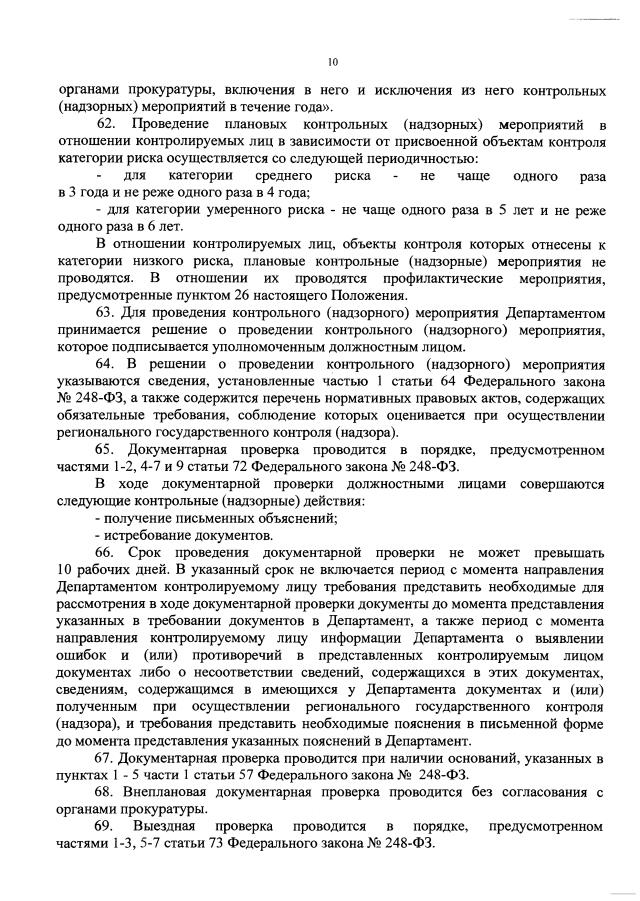 10

органами прокуратуры, включения в него и исключения из него контрольных (надзорных) мероприятий в течение года».

62. Проведение плановых контрольных (надзорных) мероприятий в отношении контролируемых лиц в зависимости от присвоенной объектам контроля категории риска осуществляется со следующей периодичностью:

- для категории среднего риска - не чаще одного раза в 3 года и не реже одного раза в 4 года;

- для категории умеренного риска - не чаще одного раза в 5 лет и не реже одного раза в 6 лет.

В отношении контролируемых лиц, объекты контроля которых отнесены к категории низкого риска, плановые контрольные (надзорные) мероприятия не проводятся. В отношении их проводятся профилактические мероприятия, предусмотренные пунктом 26 настоящего Положения.

63. Для проведения контрольного (надзорного) мероприятия Департаментом принимается решение о проведении контрольного (надзорного) мероприятия, которое подписывается уполномоченным должностным лицом.

64. В решении о проведении контрольного (надзорного) мероприятия указываются сведения, установленные частью 1 статьи 64 Федерального закона № 248-ФЗ, а также содержится перечень нормативных правовых актов, содержащих обязательные требования, соблюдение которых оценивается при осуществлении регионального государственного контроля (надзора).

65. Документарная проверка проводится в порядке, предусмотренном частями 1-2, 4-7 и 9 статьи 72 Федерального закона № 248-ФЗ.

В ходе документарной проверки должностными лицами совершаются следующие контрольные (надзорные) действия:

- получение письменных объяснений;

- истребование документов.

66. Срок проведения документарной проверки не может превышать 10 рабочих дней. В указанный срок не включается период с момента направления Департаментом контролируемому лицу требования представить необходимые для рассмотрения в ходе документарной проверки документы до момента представления указанных в требовании документов в Департамент, а также период с момента направления контролируемому лицу информации Департамента о выявлении ошибок и (или) противоречий в представленных контролируемым лицом документах либо о несоответствии сведений, содержащихся в этих документах, сведениям, содержащимся в имеющихся у Департамента документах и (или) полученным при осуществлении регионального государственного контроля (надзора), и требования представить необходимые пояснения в письменной форме до момента представления указанных пояснений в Департамент.

67. Документарная проверка проводится при наличии оснований, указанных в пунктах 1 - 5 части 1 статьи 57 Федерального закона № 248-ФЗ.

68. Внеплановая документарная проверка проводится без согласования с органами прокуратуры.

69. Выездная проверка проводится в порядке, предусмотренном частями 1-3, 5-7 статьи 73 Федерального закона № 248-ФЗ.